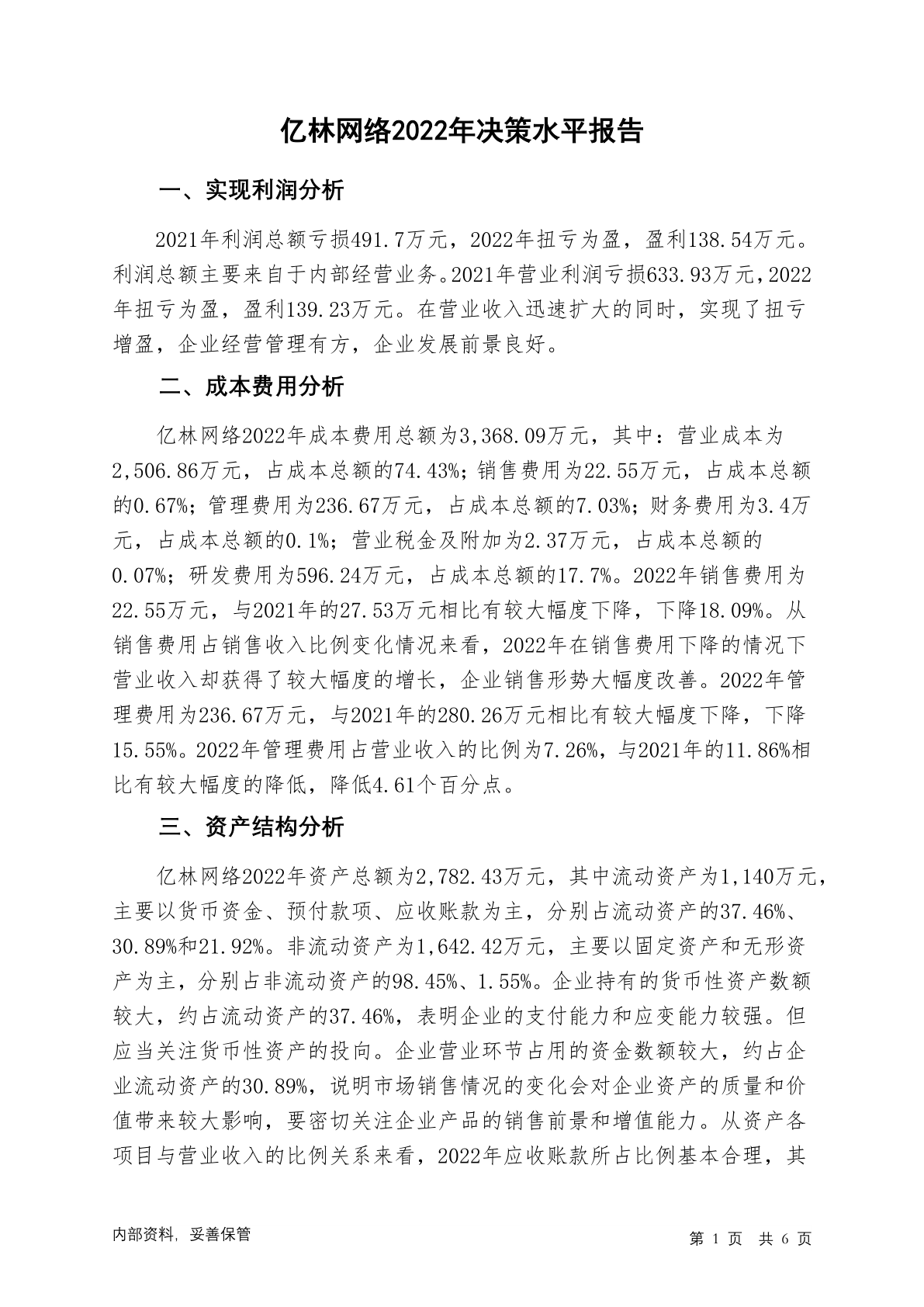 亿林网络2022年决策水平报告

一、实现利润分析

2021年利润总额亏损491.7万元，2022年扭亏为盈，盈利138.54万元。利润总额主要来自于内部经营业务。2021年营业利润亏损633.93万元，2022年扭亏为盈，盈利139.23万元。在营业收入迅速扩大的同时，实现了扭亏增盈，企业经营管理有方，企业发展前景良好。

二、成本费用分析

亿林网络2022年成本费用总额为3,368.09万元，其中：营业成本为2,506.86万元，占成本总额的74.43%；销售费用为22.55万元，占成本总额的0.67%；管理费用为236.67万元，占成本总额的7.03%；财务费用为3.4万元，占成本总额的0.1%；营业税金及附加为2.37万元，占成本总额的0.07%；研发费用为596.24万元，占成本总额的17.7%。2022年销售费用为22.55万元，与2021年的27.53万元相比有较大幅度下降，下降18.09%。从销售费用占销售收入比例变化情况来看，2022年在销售费用下降的情况下营业收入却获得了较大幅度的增长，企业销售形势大幅度改善。2022年管理费用为236.67万元，与2021年的280.26万元相比有较大幅度下降，下降15.55%。2022年管理费用占营业收入的比例为7.26%，与2021年的11.86%相比有较大幅度的降低，降低4.61个百分点。

三、资产结构分析

亿林网络2022年资产总额为2,782.43万元，其中流动资产为1,140万元，主要以货币资金、预付款项、应收账款为主，分别占流动资产的37.46%、30.89%和21.92%。非流动资产为1,642.42万元，主要以固定资产和无形资产为主，分别占非流动资产的98.45%、1.55%。企业持有的货币性资产数额较大，约占流动资产的37.46%，表明企业的支付能力和应变能力较强。但应当关注货币性资产的投向。企业营业环节占用的资金数额较大，约占企业流动资产的30.89%，说明市场销售情况的变化会对企业资产的质量和价值带来较大影响，要密切关注企业产品的销售前景和增值能力。从资产各项目与营业收入的比例关系来看，2022年应收账款所占比例基本合理，其

内部资料，妥善保管

第 1 页 共 6 页